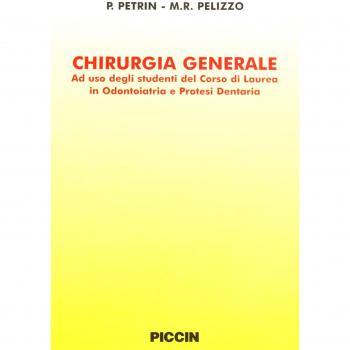 P. PETRIN - M.R. PELIZZO

CHIRURGIA GENERALE
Ad uso degli studenti del Corso di Laurea in Odontoiatria e Protesi Dentaria

PICCIN